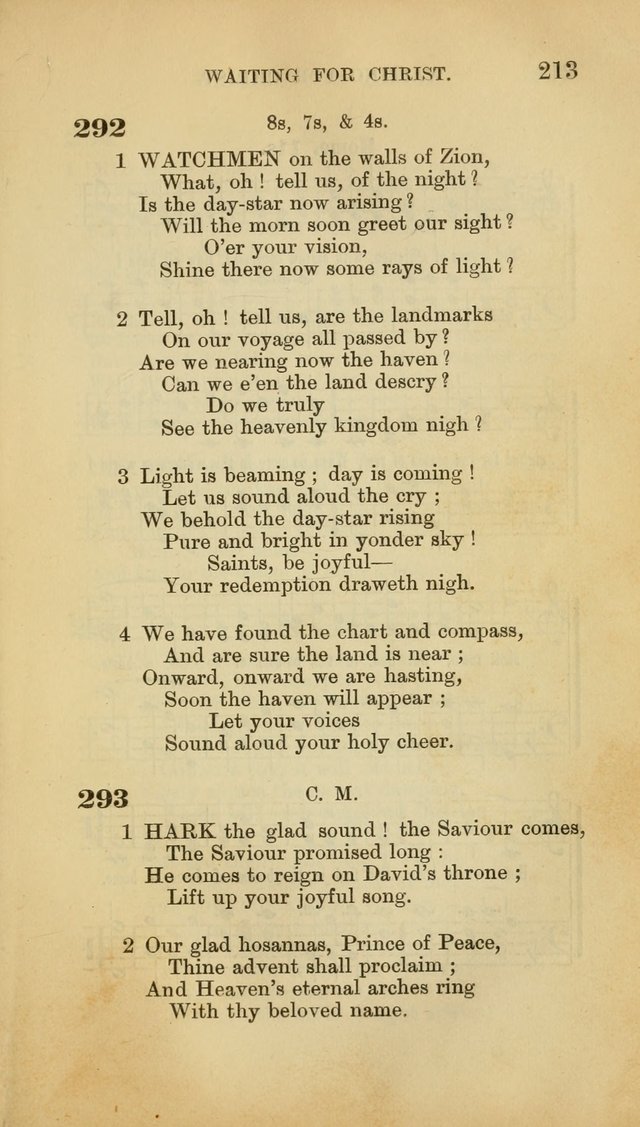 WAITING FOR CHRIST. 213

292 8s, 7s, & 4s.

1 WATCHMEN on the walls of Zion,
What, oh ! tell us, of the night ?
Is the day-star now arising ?
Will the morn soon greet our sight ?
O'er your vision,
Shine there now some rays of light ?

2 Tell, oh ! tell us, are the landmarks
On our voyage all passed by ?
Are we nearing now the haven ?
Can we e'en the land descry ?
Do we truly
See the heavenly kingdom nigh ?

3 Light is beaming ; day is coming !
Let us sound aloud the cry ;
We behold the day-star rising
Pure and bright in yonder sky !
Saints, be joyful—
Your redemption draweth nigh.

4 We have found the chart and compass,
And are sure the land is near ;
Onward, onward we are hasting,
Soon the haven will appear ;
Let your voices
Sound aloud your holy cheer.

293 C. M.

1 HARK the glad sound ! the Saviour comes,
The Saviour promised long :
He comes to reign on David's throne ;
Lift up your joyful song.

2 Our glad hosannas, Prince of Peace,
Thine advent shall proclaim ;
And Heaven's eternal arches ring
With thy beloved name.